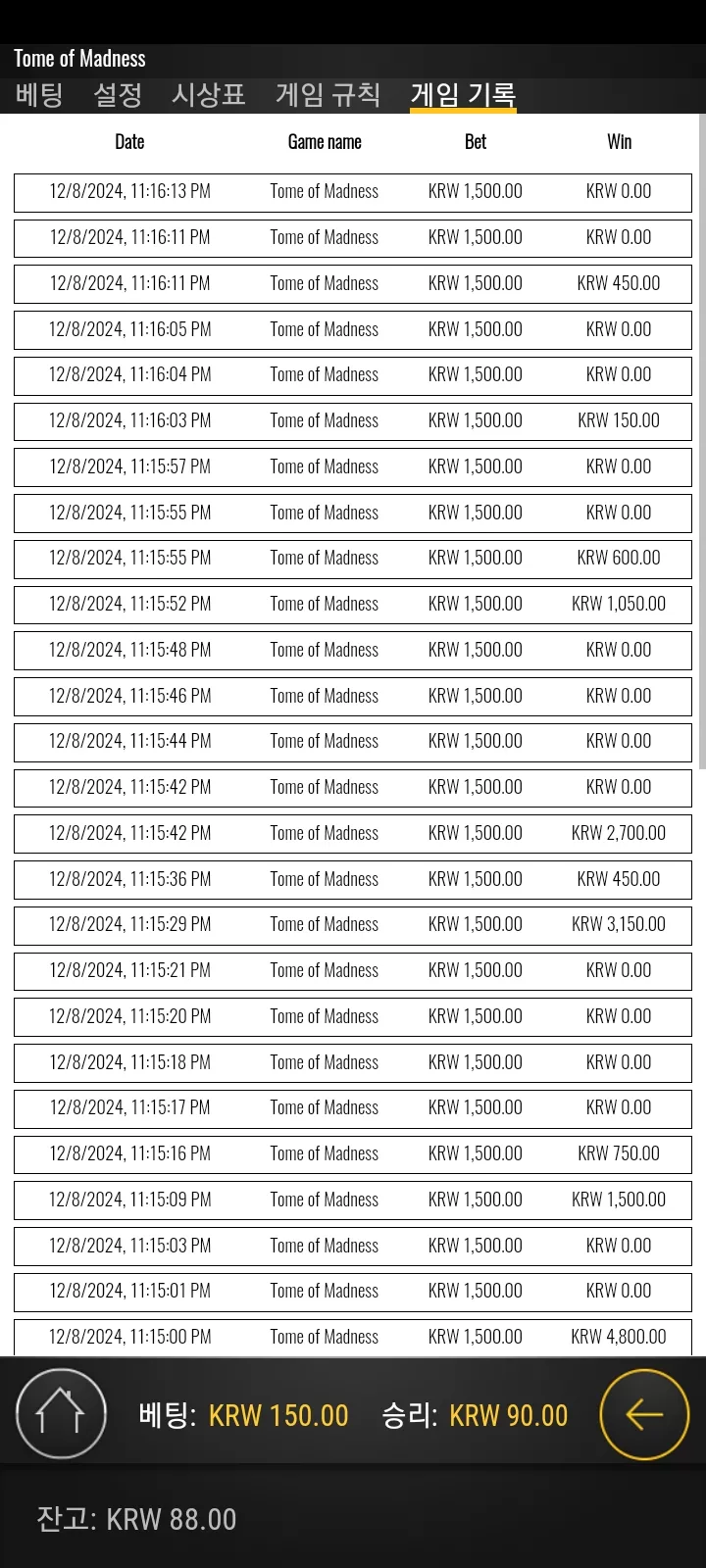 Tome of Madness

베팅 설정 시상표 게임 규칙 게임 기록

| Date | Game name | Bet | Win |
|---|---|---|---|
| 12/8/2024, 11:16:13 PM | Tome of Madness | KRW 1,500.00 | KRW 0.00 |
| 12/8/2024, 11:16:11 PM | Tome of Madness | KRW 1,500.00 | KRW 0.00 |
| 12/8/2024, 11:16:11 PM | Tome of Madness | KRW 1,500.00 | KRW 450.00 |
| 12/8/2024, 11:16:05 PM | Tome of Madness | KRW 1,500.00 | KRW 0.00 |
| 12/8/2024, 11:16:04 PM | Tome of Madness | KRW 1,500.00 | KRW 0.00 |
| 12/8/2024, 11:16:03 PM | Tome of Madness | KRW 1,500.00 | KRW 150.00 |
| 12/8/2024, 11:15:57 PM | Tome of Madness | KRW 1,500.00 | KRW 0.00 |
| 12/8/2024, 11:15:55 PM | Tome of Madness | KRW 1,500.00 | KRW 0.00 |
| 12/8/2024, 11:15:55 PM | Tome of Madness | KRW 1,500.00 | KRW 600.00 |
| 12/8/2024, 11:15:52 PM | Tome of Madness | KRW 1,500.00 | KRW 1,050.00 |
| 12/8/2024, 11:15:48 PM | Tome of Madness | KRW 1,500.00 | KRW 0.00 |
| 12/8/2024, 11:15:46 PM | Tome of Madness | KRW 1,500.00 | KRW 0.00 |
| 12/8/2024, 11:15:44 PM | Tome of Madness | KRW 1,500.00 | KRW 0.00 |
| 12/8/2024, 11:15:42 PM | Tome of Madness | KRW 1,500.00 | KRW 0.00 |
| 12/8/2024, 11:15:42 PM | Tome of Madness | KRW 1,500.00 | KRW 2,700.00 |
| 12/8/2024, 11:15:36 PM | Tome of Madness | KRW 1,500.00 | KRW 450.00 |
| 12/8/2024, 11:15:29 PM | Tome of Madness | KRW 1,500.00 | KRW 3,150.00 |
| 12/8/2024, 11:15:21 PM | Tome of Madness | KRW 1,500.00 | KRW 0.00 |
| 12/8/2024, 11:15:20 PM | Tome of Madness | KRW 1,500.00 | KRW 0.00 |
| 12/8/2024, 11:15:18 PM | Tome of Madness | KRW 1,500.00 | KRW 0.00 |
| 12/8/2024, 11:15:17 PM | Tome of Madness | KRW 1,500.00 | KRW 0.00 |
| 12/8/2024, 11:15:16 PM | Tome of Madness | KRW 1,500.00 | KRW 750.00 |
| 12/8/2024, 11:15:09 PM | Tome of Madness | KRW 1,500.00 | KRW 1,500.00 |
| 12/8/2024, 11:15:03 PM | Tome of Madness | KRW 1,500.00 | KRW 0.00 |
| 12/8/2024, 11:15:01 PM | Tome of Madness | KRW 1,500.00 | KRW 0.00 |
| 12/8/2024, 11:15:00 PM | Tome of Madness | KRW 1,500.00 | KRW 4,800.00 |

베팅: KRW 150.00 승리: KRW 90.00

잔고: KRW 88.00